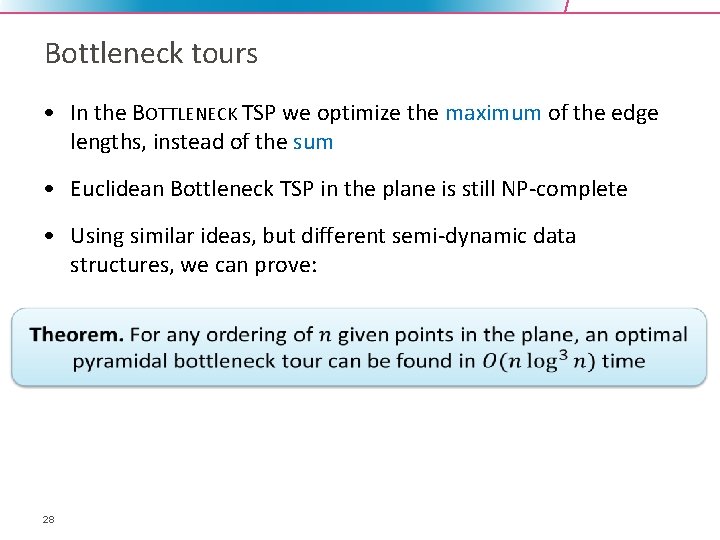 Bottleneck tours

• In the BOTTLENECK TSP we optimize the maximum of the edge lengths, instead of the sum

• Euclidean Bottleneck TSP in the plane is still NP-complete

• Using similar ideas, but different semi-dynamic data structures, we can prove:

Theorem. For any ordering of $n$ given points in the plane, an optimal pyramidal bottleneck tour can be found in $O(n \log^3 n)$ time

28